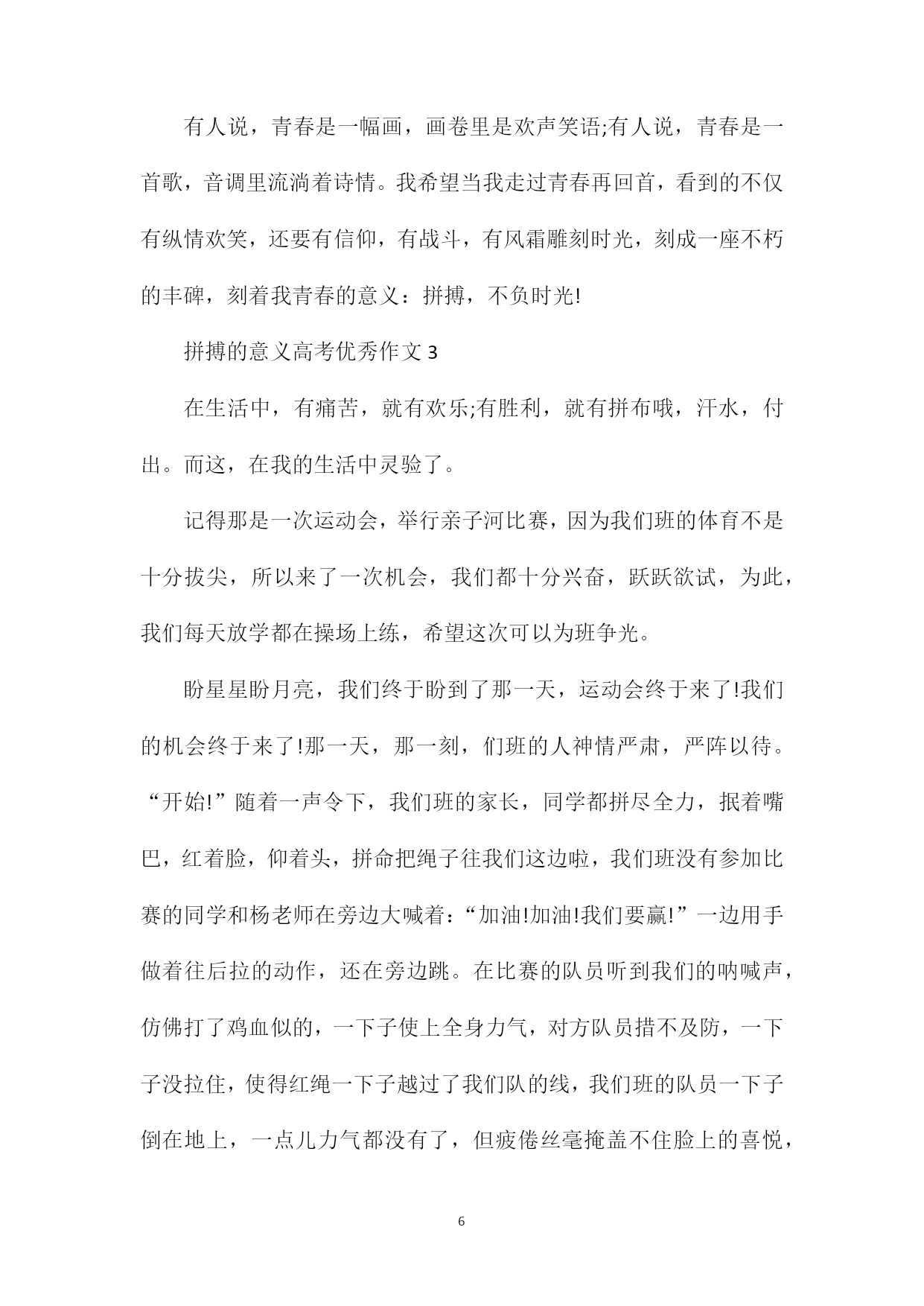 有人说，青春是一幅画，画卷里是欢声笑语;有人说，青春是一首歌，音调里流淌着诗情。我希望当我走过青春再回首，看到的不仅有纵情欢笑，还要有信仰，有战斗，有风霜雕刻时光，刻成一座不朽的丰碑，刻着我青春的意义：拼搏，不负时光!

拼搏的意义高考优秀作文 3

在生活中，有痛苦，就有欢乐;有胜利，就有拼布哦，汗水，付出。而这，在我的生活中灵验了。

记得那是一次运动会，举行亲子河比赛，因为我们班的体育不是十分拔尖，所以来了一次机会，我们都十分兴奋，跃跃欲试，为此，我们每天放学都在操场上练，希望这次可以为班争光。

盼星星盼月亮，我们终于盼到了那一天，运动会终于来了!我们的机会终于来了!那一天，那一刻，们班的人神情严肃，严阵以待。“开始!”随着一声令下，我们班的家长，同学都拼尽全力，抿着嘴巴，红着脸，仰着头，拼命把绳子往我们这边啦，我们班没有参加比赛的同学和杨老师在旁边大喊着：“加油!加油!我们要赢!”一边用手做着往后拉的动作，还在旁边跳。在比赛的队员听到我们的呐喊声，仿佛打了鸡血似的，一下子使上全身力气，对方队员措不及防，一下子没拉住，使得红绳一下子越过了我们队的线，我们班的队员一下子倒在地上，一点儿力气都没有了，但疲倦丝毫掩盖不住脸上的喜悦，

6